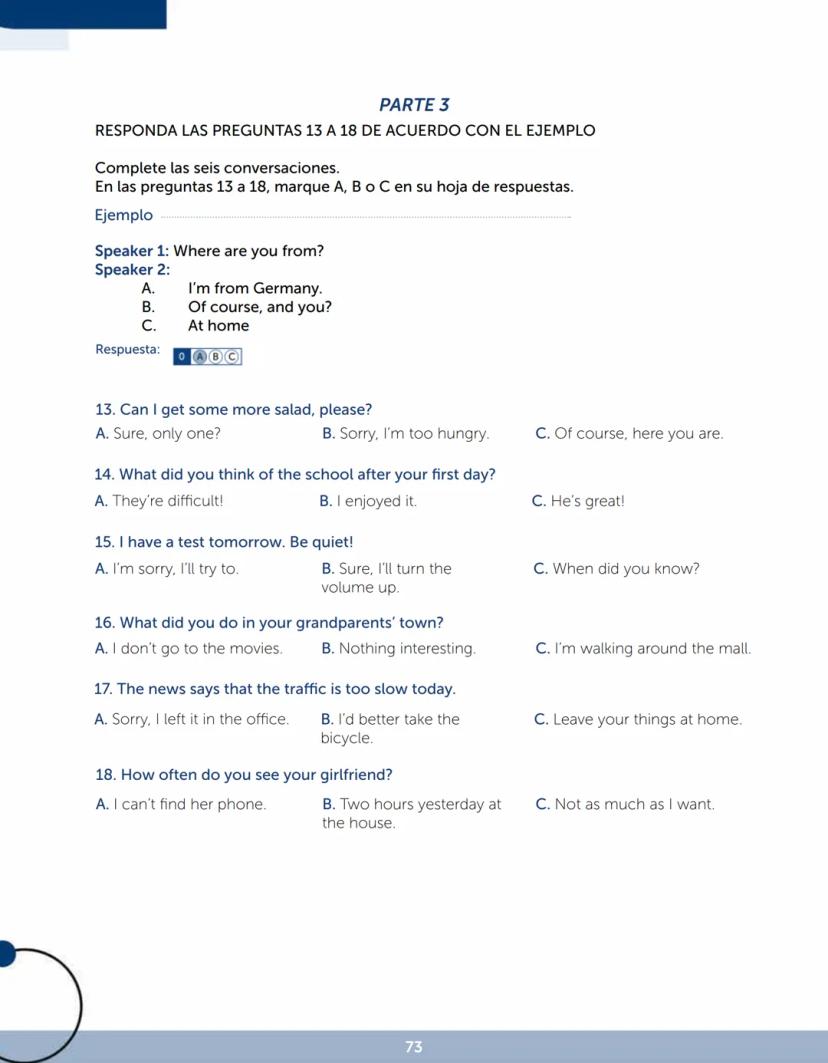 PARTE 3

RESPONDA LAS PREGUNTAS 13 A 18 DE ACUERDO CON EL EJEMPLO

Complete las seis conversaciones.
En las preguntas 13 a 18, marque A, B o C en su hoja de respuestas.

Ejemplo

Speaker 1: Where are you from?
Speaker 2:
A. I'm from Germany.
B. Of course, and you?
C. At home

Respuesta: 0 A B C

13. Can I get some more salad, please?

A. Sure, only one?
B. Sorry, I'm too hungry.
C. Of course, here you are.

14. What did you think of the school after your first day?

A. They're difficult!
B. I enjoyed it.
C. He's great!

15. I have a test tomorrow. Be quiet!

A. I'm sorry, I'll try to.
B. Sure, I'll turn the volume up.
C. When did you know?

16. What did you do in your grandparents' town?

A. I don't go to the movies.
B. Nothing interesting.
C. I'm walking around the mall.

17. The news says that the traffic is too slow today.

A. Sorry, I left it in the office.
B. I'd better take the bicycle.
C. Leave your things at home.

18. How often do you see your girlfriend?

A. I can't find her phone.
B. Two hours yesterday at the house.
C. Not as much as I want.

73